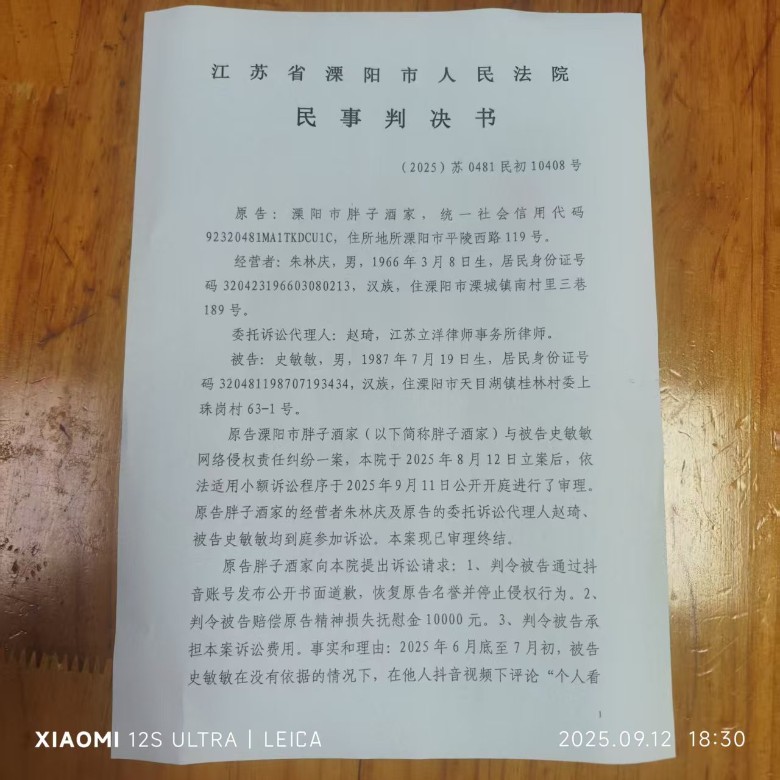 江苏省溧阳市人民法院

民事判决书

(2025)苏0481民初10408号

原告:溧阳市胖子酒家,统一社会信用代码92320481MA1TKDCU1C,住所地所溧阳市平陵西路119号。

经营者:朱林庆,男,1966年3月8日生,居民身份证号码320423196603080213,汉族,住溧阳市溧城镇南村里三巷189号。

委托诉讼代理人:赵琦,江苏立洋律师事务所律师。

被告:史敏敏,男,1987年7月19日生,居民身份证号码320481198707193434,汉族,住溧阳市天目湖镇桂林村委上珠岗村63-1号。

原告溧阳市胖子酒家(以下简称胖子酒家)与被告史敏敏网络侵权责任纠纷一案,本院于2025年8月12日立案后,依法适用小额诉讼程序于2025年9月11日公开开庭进行了审理。原告胖子酒家的经营者朱林庆及原告的委托诉讼代理人赵琦、被告史敏敏均到庭参加诉讼。本案现已审理终结。

原告胖子酒家向本院提出诉讼请求:1、判令被告通过抖音账号发布公开书面道歉,恢复原告名誉并停止侵权行为。2、判令被告赔偿原告精神损失抚慰金10000元。3、判令被告承担本案诉讼费用。事实和理由:2025年6月底至7月初,被告史敏敏在没有依据的情况下,在他人抖音视频下评论“个人看

1

XIAOMI 12S ULTRA | LEICA 2025.09.12 18:30